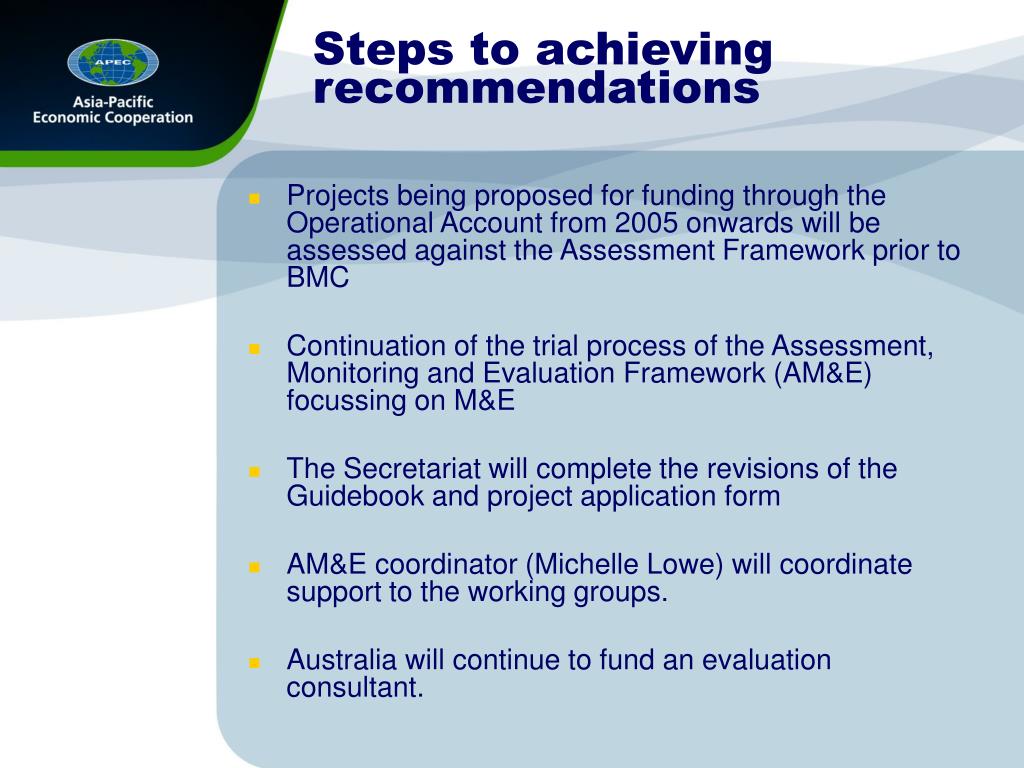 APEC

Asia-Pacific Economic Cooperation

Steps to achieving recommendations

Projects being proposed for funding through the Operational Account from 2005 onwards will be assessed against the Assessment Framework prior to BMC

Continuation of the trial process of the Assessment, Monitoring and Evaluation Framework (AM&E) focussing on M&E

The Secretariat will complete the revisions of the Guidebook and project application form

AM&E coordinator (Michelle Lowe) will coordinate support to the working groups.

Australia will continue to fund an evaluation consultant.